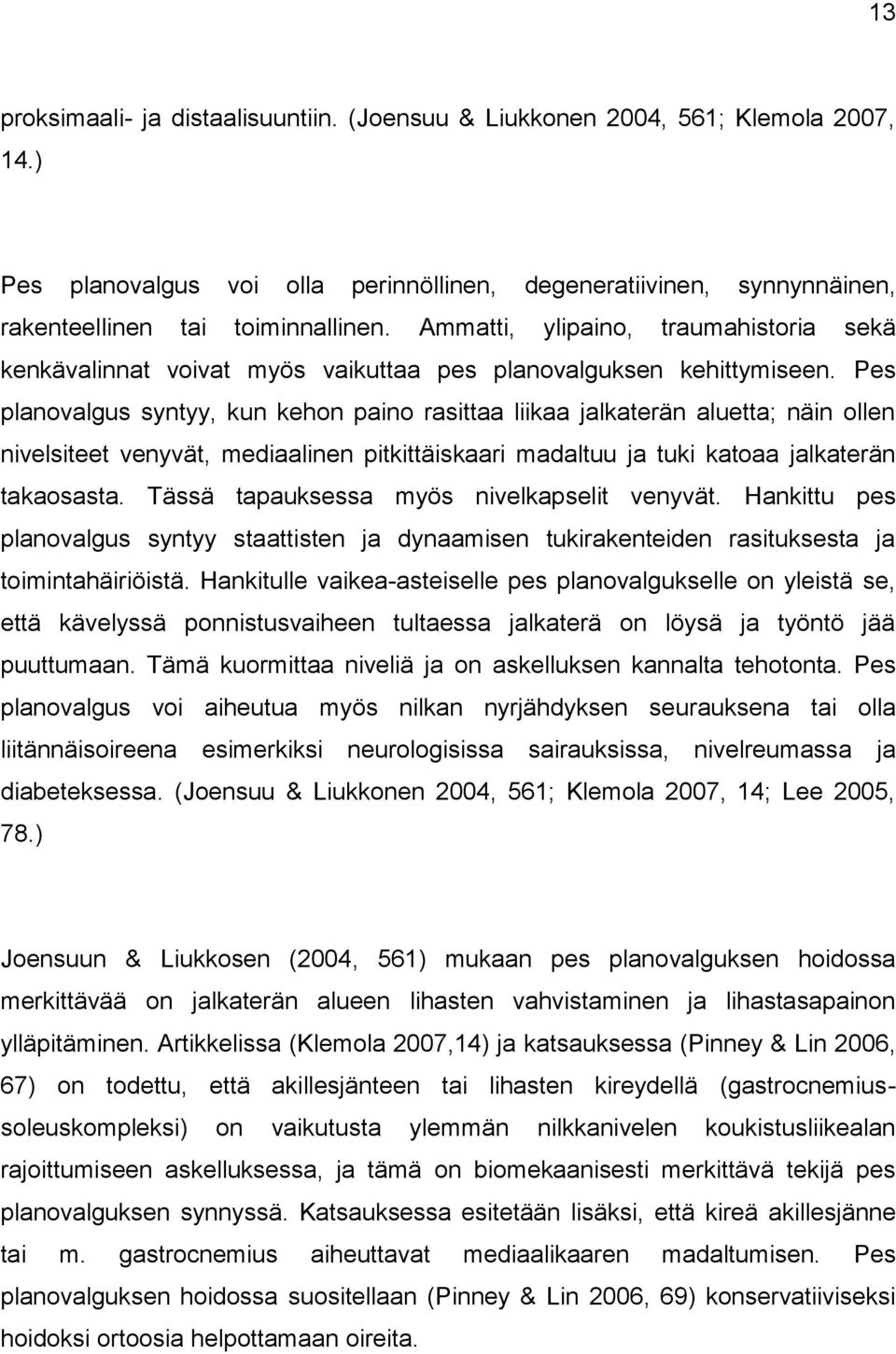 13

proksimaali- ja distaalisuuntiin. (Joensuu & Liukkonen 2004, 561; Klemola 2007, 14.)

Pes planovalgus voi olla perinnöllinen, degeneratiivinen, synnynnäinen, rakenteellinen tai toiminnallinen. Ammatti, ylipaino, traumahistoria sekä kenkävalinnat voivat myös vaikuttaa pes planovalguksen kehittymiseen. Pes planovalgus syntyy, kun kehon paino rasittaa liikaa jalkaterän aluetta; näin ollen nivelsiteet venyvät, mediaalinen pitkittäiskaari madaltuu ja tuki katoaa jalkaterän takaosasta. Tässä tapauksessa myös nivelkapselit venyvät. Hankittu pes planovalgus syntyy staattisten ja dynaamisen tukirakenteiden rasituksesta ja toimintahäiriöistä. Hankitulle vaikea-asteiselle pes planovalgukselle on yleistä se, että kävelyssä ponnistusvaiheen tultaessa jalkaterä on löysä ja työntö jää puuttumaan. Tämä kuormittaa niveliä ja on askelluksen kannalta tehotonta. Pes planovalgus voi aiheutua myös nilkan nyrjähdyksen seurauksena tai olla liitännäisoireena esimerkiksi neurologisissa sairauksissa, nivelreumassa ja diabeteksessa. (Joensuu & Liukkonen 2004, 561; Klemola 2007, 14; Lee 2005, 78.)

Joensuun & Liukkosen (2004, 561) mukaan pes planovalguksen hoidossa merkittävää on jalkaterän alueen lihasten vahvistaminen ja lihastasapainon ylläpitäminen. Artikkelissa (Klemola 2007,14) ja katsauksessa (Pinney & Lin 2006, 67) on todettu, että akillesjänteen tai lihasten kireydellä (gastrocnemius-soleuskompleksi) on vaikutusta ylemmän nilkkanivelen koukistusliikealan rajoittumiseen askelluksessa, ja tämä on biomekaanisesti merkittävä tekijä pes planovalguksen synnyssä. Katsauksessa esitetään lisäksi, että kireä akillesjänne tai m. gastrocnemius aiheuttavat mediaalikaaren madaltumisen. Pes planovalguksen hoidossa suositellaan (Pinney & Lin 2006, 69) konservatiiviseksi hoidoksi ortoosia helpottamaan oireita.